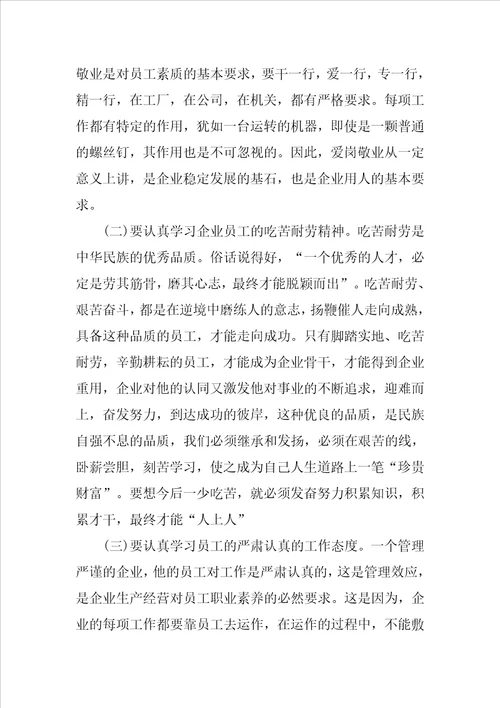 敬业是对员工素质的基本要求，要干一行，爱一行，专一行，精一行，在工厂，在公司，在机关，都有严格要求。每项工作都有特定的作用，犹如一台运转的机器，即使是一颗普通的螺丝钉，其作用也是不可忽视的。因此，爱岗敬业从一定意义上讲，是企业稳定发展的基石，也是企业用人的基本要求。

(二)要认真学习企业员工的吃苦耐劳精神。吃苦耐劳是中华民族的优秀品质。俗话说得好，“一个优秀的人才，必定是劳其筋骨，磨其心志，最终才能脱颖而出”。吃苦耐劳、艰苦奋斗，都是在逆境中磨练人的意志，扬鞭催人走向成熟，具备这种品质的员工，才能走向成功。只有脚踏实地、吃苦耐劳，辛勤耕耘的员工，才能成为企业骨干，才能得到企业重用，企业对他的认同又激发他对事业的不断追求，迎难而上，奋发努力，到达成功的彼岸，这种优良的品质，是民族自强不息的品质，我们必须继承和发扬，必须在艰苦的线，卧薪尝胆，刻苦学习，使之成为自己人生道路上一笔“珍贵财富”。要想今后一少吃苦，就必须发奋努力积累知识，积累才干，最终才能“人上人”

(三)要认真学习员工的严肃认真的工作态度。一个管理严谨的企业，他的员工对工作是严肃认真的，这是管理效应，是企业生产经营对员工职业素养的必然要求。这是因为，企业的每项工作都要靠员工去运作，在运作的过程中，不能敷